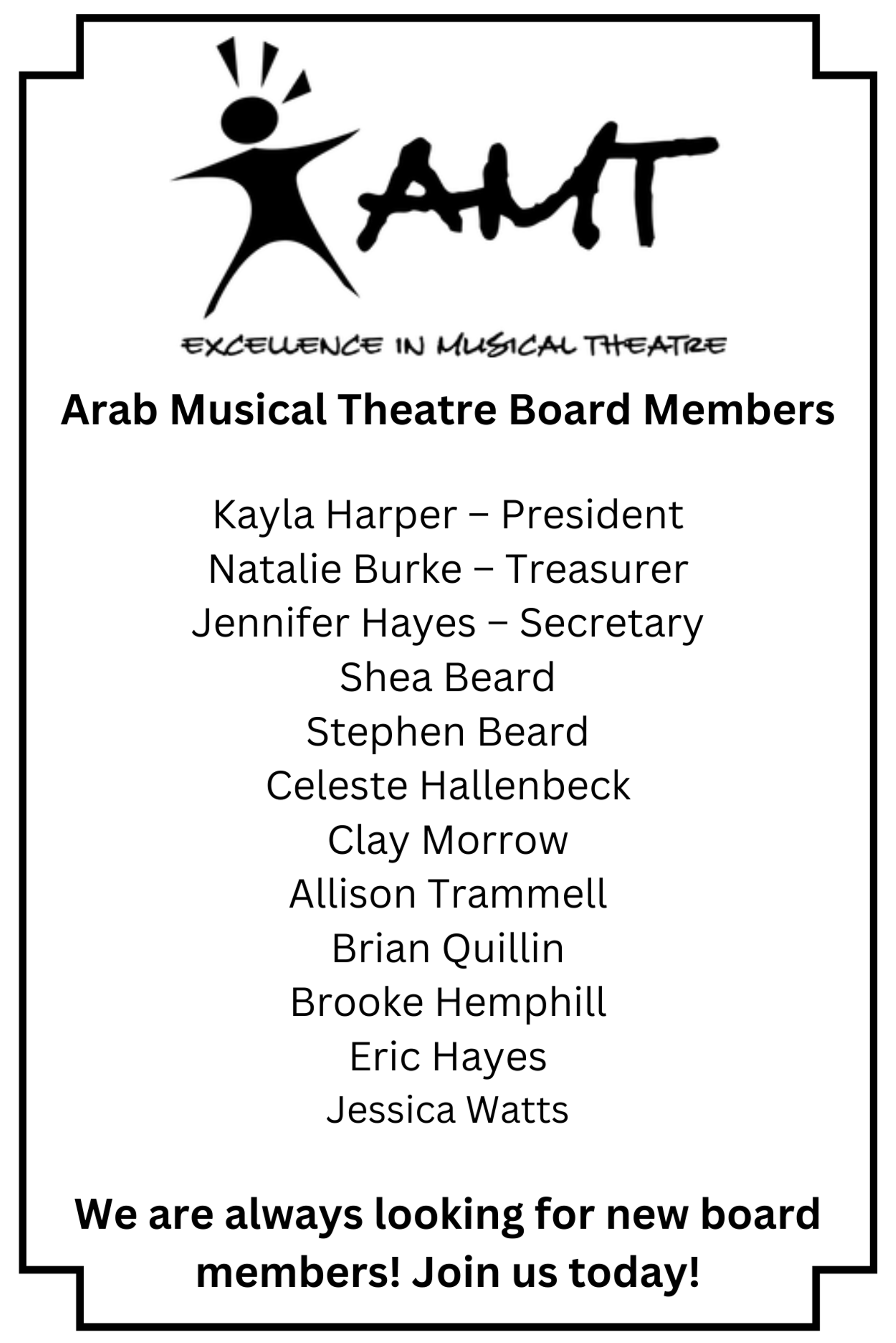 AMT

EXCELLENCE IN MUSICAL THEATRE

Arab Musical Theatre Board Members

Kayla Harper – President
Natalie Burke – Treasurer
Jennifer Hayes – Secretary
Shea Beard
Stephen Beard
Celeste Hallenbeck
Clay Morrow
Allison Trammell
Brian Quillin
Brooke Hemphill
Eric Hayes
Jessica Watts

We are always looking for new board members! Join us today!